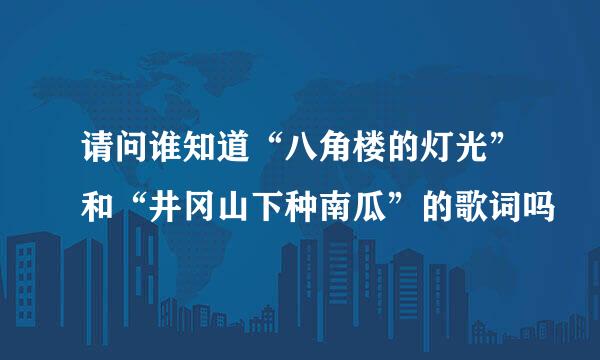 请问谁知道“八角楼的灯光”和“井冈山下种南瓜”的歌词吗